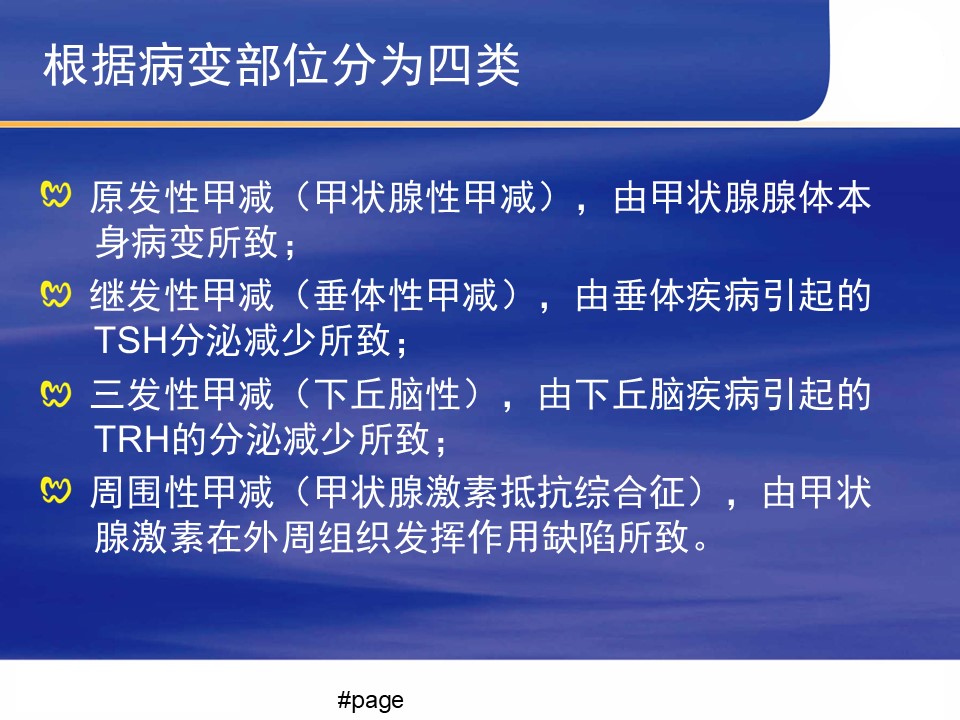 根据病变部位分为四类

原发性甲减（甲状腺性甲减），由甲状腺腺体本身病变所致；

继发性甲减（垂体性甲减），由垂体疾病引起的TSH分泌减少所致；

三发性甲减（下丘脑性），由下丘脑疾病引起的TRH的分泌减少所致；

周围性甲减（甲状腺激素抵抗综合征），由甲状腺激素在外周组织发挥作用缺陷所致。

#page